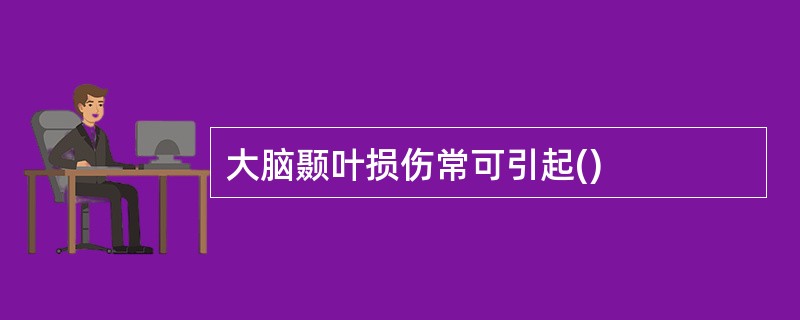 大脑颞叶损伤常可引起()